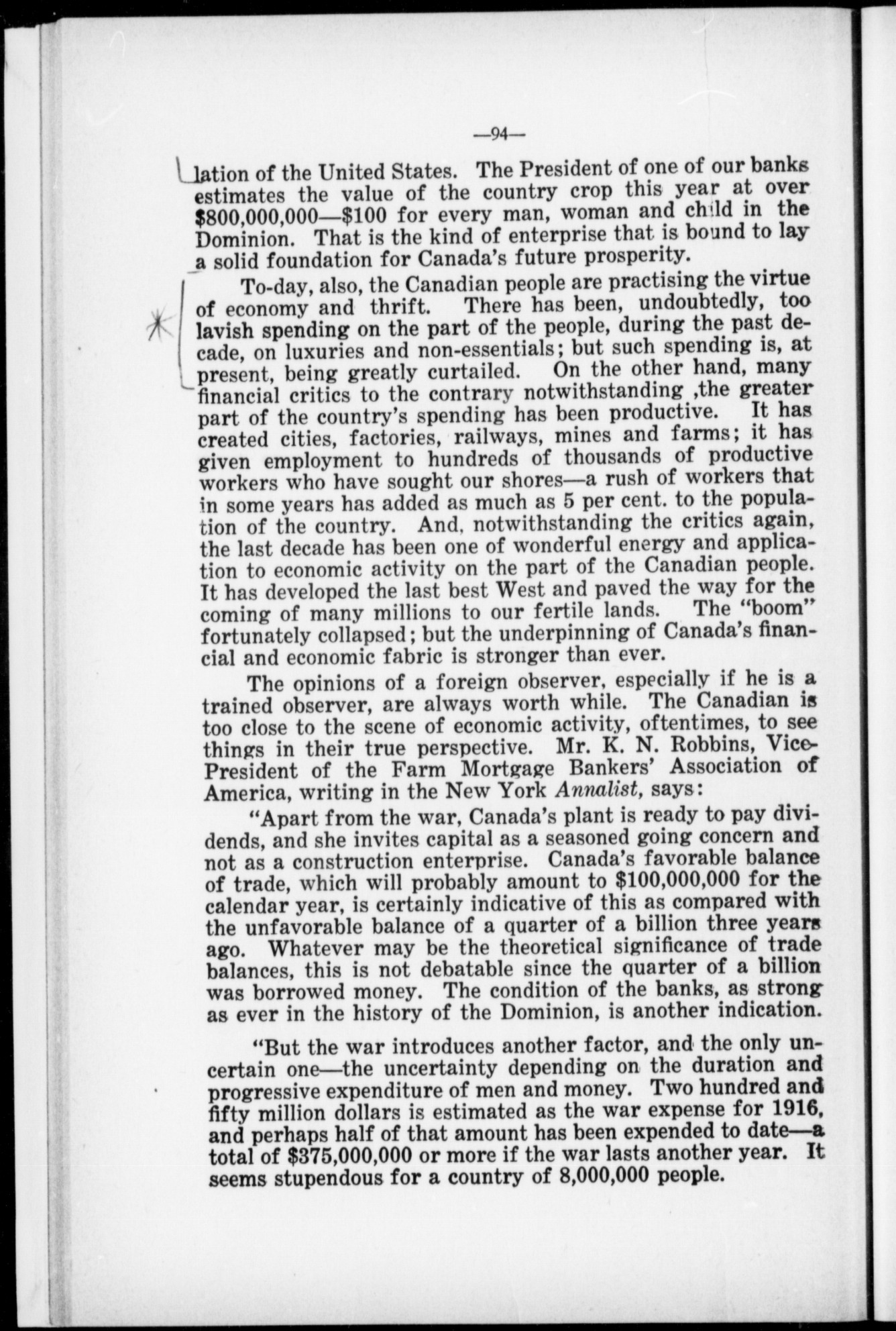 —94—

lation of the United States. The President of one of our banks estimates the value of the country crop this year at over $800,000,000—$100 for every man, woman and child in the Dominion. That is the kind of enterprise that is bound to lay a solid foundation for Canada's future prosperity.

To-day, also, the Canadian people are practising the virtue of economy and thrift. There has been, undoubtedly, too lavish spending on the part of the people, during the past decade, on luxuries and non-essentials; but such spending is, at present, being greatly curtailed. On the other hand, many financial critics to the contrary notwithstanding ,the greater part of the country's spending has been productive. It has created cities, factories, railways, mines and farms; it has given employment to hundreds of thousands of productive workers who have sought our shores—a rush of workers that in some years has added as much as 5 per cent. to the population of the country. And, notwithstanding the critics again, the last decade has been one of wonderful energy and application to economic activity on the part of the Canadian people. It has developed the last best West and paved the way for the coming of many millions to our fertile lands. The "boom" fortunately collapsed; but the underpinning of Canada's financial and economic fabric is stronger than ever.

The opinions of a foreign observer, especially if he is a trained observer, are always worth while. The Canadian is too close to the scene of economic activity, oftentimes, to see things in their true perspective. Mr. K. N. Robbins, Vice-President of the Farm Mortgage Bankers' Association of America, writing in the New York Annalist, says:

"Apart from the war, Canada's plant is ready to pay dividends, and she invites capital as a seasoned going concern and not as a construction enterprise. Canada's favorable balance of trade, which will probably amount to $100,000,000 for the calendar year, is certainly indicative of this as compared with the unfavorable balance of a quarter of a billion three years ago. Whatever may be the theoretical significance of trade balances, this is not debatable since the quarter of a billion was borrowed money. The condition of the banks, as strong as ever in the history of the Dominion, is another indication.

"But the war introduces another factor, and the only uncertain one—the uncertainty depending on the duration and progressive expenditure of men and money. Two hundred and fifty million dollars is estimated as the war expense for 1916, and perhaps half of that amount has been expended to date—a total of $375,000,000 or more if the war lasts another year. It seems stupendous for a country of 8,000,000 people.